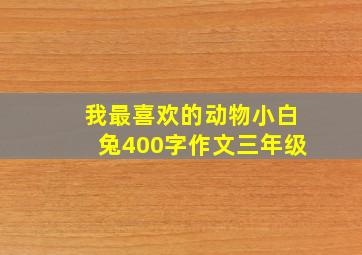 我最喜欢的动物小白兔400字作文三年级